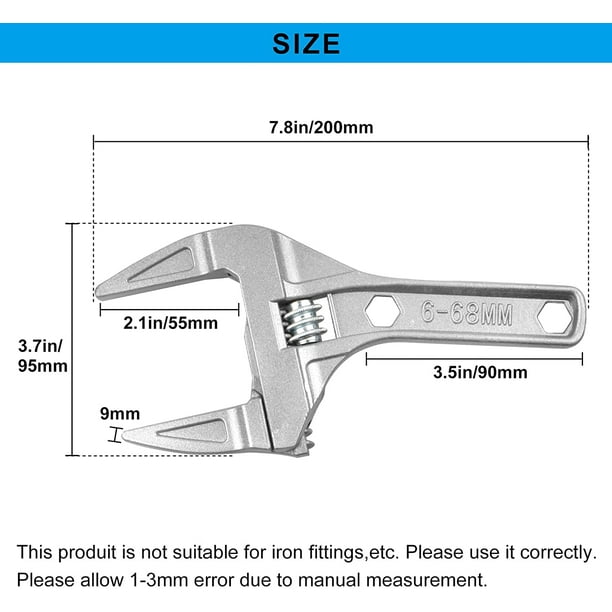 SIZE

7.8in/200mm

2.1in/55mm

6-68MM

3.7in/ 95mm

3.5in/90mm

9mm

This produit is not suitable for iron fittings,etc. Please use it correctly. Please allow 1-3mm error due to manual measurement.